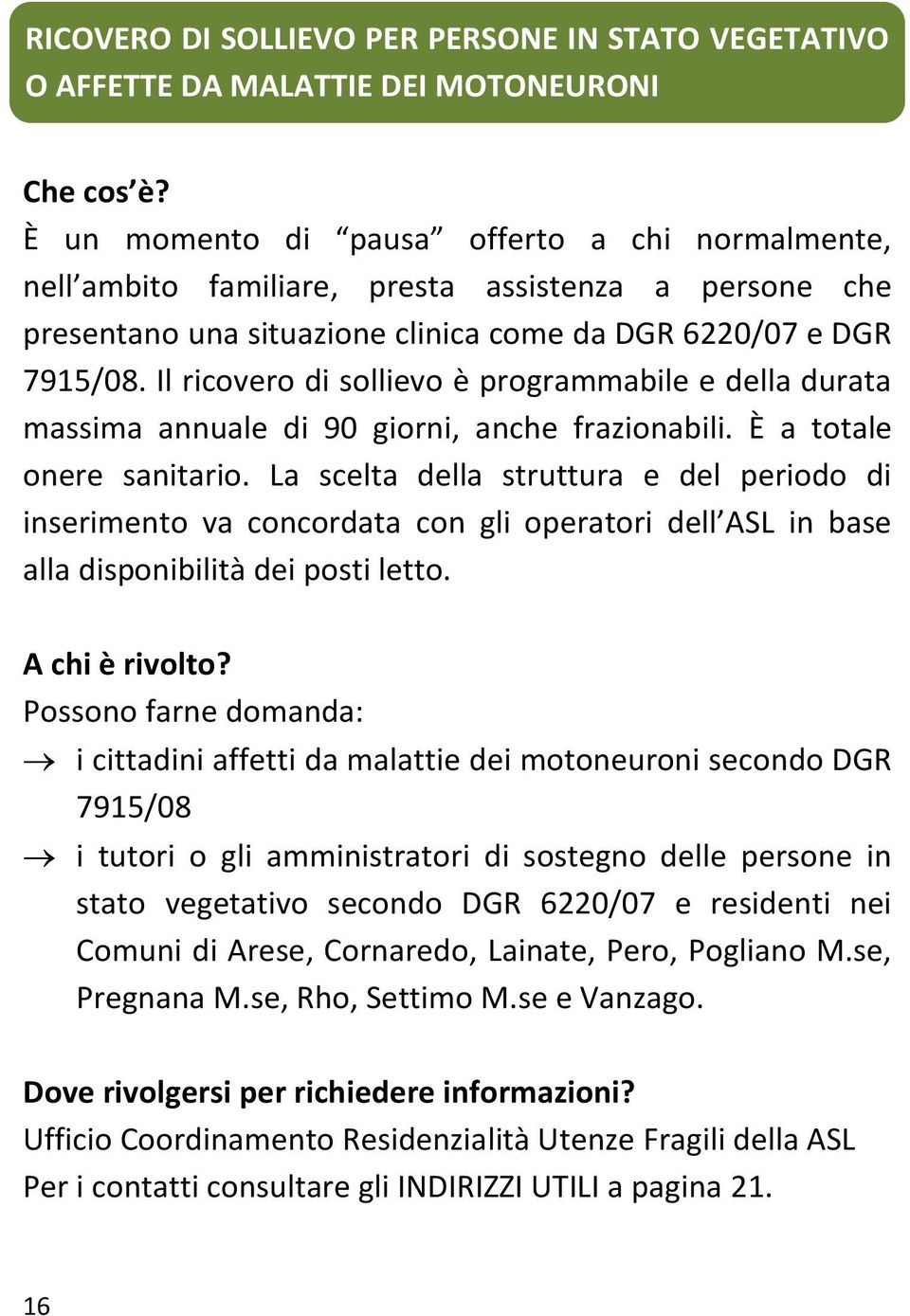 RICOVERO DI SOLLIEVO PER PERSONE IN STATO VEGETATIVO O AFFETTE DA MALATTIE DEI MOTONEURONI

Che cos'è?
È un momento di "pausa" offerto a chi normalmente, nell'ambito familiare, presta assistenza a persone che presentano una situazione clinica come da DGR 6220/07 e DGR 7915/08. Il ricovero di sollievo è programmabile e della durata massima annuale di 90 giorni, anche frazionabili. È a totale onere sanitario. La scelta della struttura e del periodo di inserimento va concordata con gli operatori dell'ASL in base alla disponibilità dei posti letto.

A chi è rivolto?
Possono farne domanda:
→ i cittadini affetti da malattie dei motoneuroni secondo DGR 7915/08
→ i tutori o gli amministratori di sostegno delle persone in stato vegetativo secondo DGR 6220/07 e residenti nei Comuni di Arese, Cornaredo, Lainate, Pero, Pogliano M.se, Pregnana M.se, Rho, Settimo M.se e Vanzago.

Dove rivolgersi per richiedere informazioni?
Ufficio Coordinamento Residenzialità Utenze Fragili della ASL
Per i contatti consultare gli INDIRIZZI UTILI a pagina 21.

16